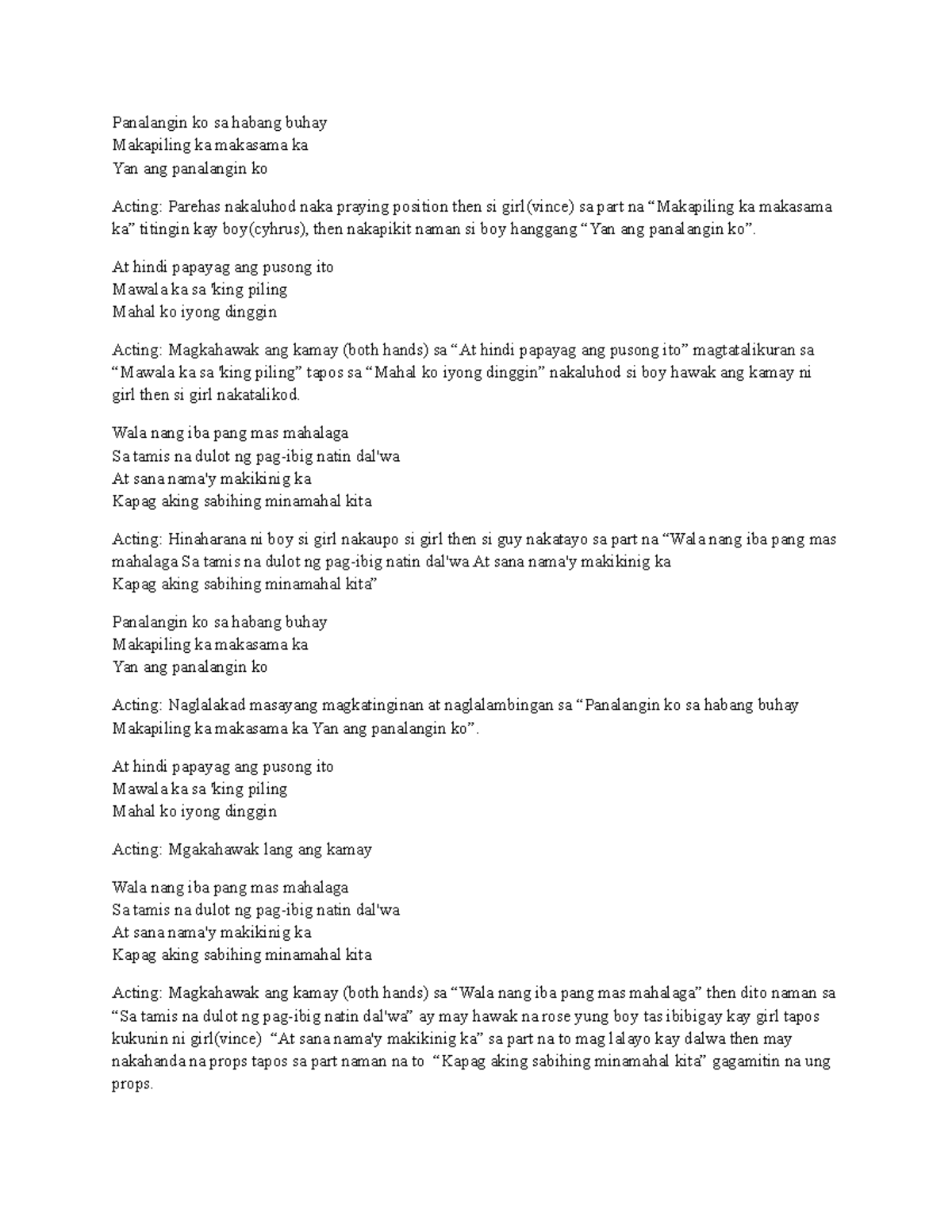 Panalangin ko sa habang buhay
Makapiling ka makasama ka
Yan ang panalangin ko

Acting: Parehas nakaluhod naka praying position then si girl(vince) sa part na “Makapiling ka makasama ka” titingin kay boy(cyhrus), then nakapikit naman si boy hanggang “Yan ang panalangin ko”.

At hindi papayag ang pusong ito
Mawala ka sa 'king piling
Mahal ko iyong dinggin

Acting: Magkahawak ang kamay (both hands) sa “At hindi papayag ang pusong ito” magtatalikuran sa “Mawala ka sa 'king piling” tapos sa “Mahal ko iyong dinggin” nakaluhod si boy hawak ang kamay ni girl then si girl nakatalikod.

Wala nang iba pang mas mahalaga
Sa tamis na dulot ng pag-ibig natin dal'wa
At sana nama'y makikinig ka
Kapag aking sabihing minamahal kita

Acting: Hinaharana ni boy si girl nakaupo si girl then si guy nakatayo sa part na “Wala nang iba pang mas mahalaga Sa tamis na dulot ng pag-ibig natin dal'wa At sana nama'y makikinig ka
Kapag aking sabihing minamahal kita”

Panalangin ko sa habang buhay
Makapiling ka makasama ka
Yan ang panalangin ko

Acting: Naglalakad masayang magkatinginan at naglalambingan sa “Panalangin ko sa habang buhay Makapiling ka makasama ka Yan ang panalangin ko”.

At hindi papayag ang pusong ito
Mawala ka sa 'king piling
Mahal ko iyong dinggin

Acting: Mgakahawak lang ang kamay

Wala nang iba pang mas mahalaga
Sa tamis na dulot ng pag-ibig natin dal'wa
At sana nama'y makikinig ka
Kapag aking sabihing minamahal kita

Acting: Magkahawak ang kamay (both hands) sa “Wala nang iba pang mas mahalaga” then dito naman sa “Sa tamis na dulot ng pag-ibig natin dal'wa” ay may hawak na rose yung boy tas ibibigay kay girl tapos kukunin ni girl(vince) “At sana nama'y makikinig ka” sa part na to mag lalayo kay dalwa then may nakahanda na props tapos sa part naman na to “Kapag aking sabihing minamahal kita” gagamitin na ung props.